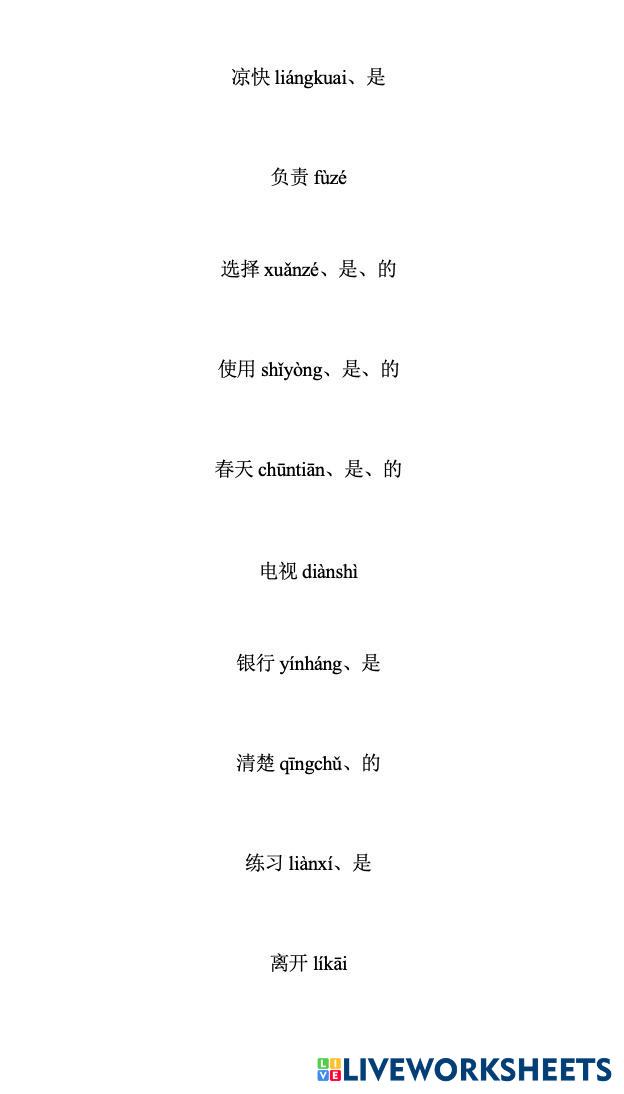 凉快 liángkuai、是

负责 fùzé

选择 xuǎnzé、是、的

使用 shǐyòng、是、的

春天 chūntiān、是、的

电视 diànshì

银行 yínháng、是

清楚 qīngchǔ、的

练习 liànxí、是

离开 líkāi

LIVEWORKSHEETS